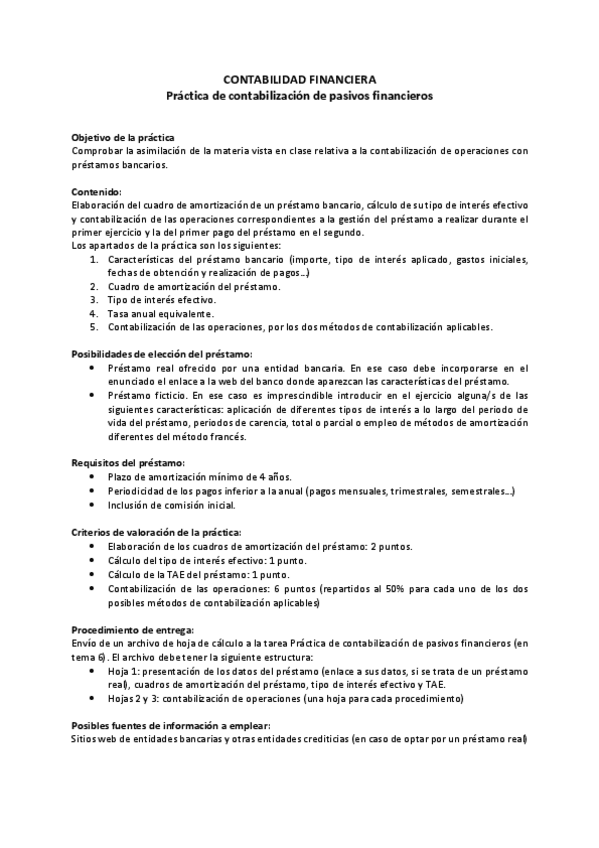 CONTABILIDAD FINANCIERA
Práctica de contabilización de pasivos financieros

Objetivo de la práctica
Comprobar la asimilación de la materia vista en clase relativa a la contabilización de operaciones con préstamos bancarios.

Contenido:
Elaboración del cuadro de amortización de un préstamo bancario, cálculo de su tipo de interés efectivo y contabilización de las operaciones correspondientes a la gestión del préstamo a realizar durante el primer ejercicio y la del primer pago del préstamo en el segundo.
Los apartados de la práctica son los siguientes:
1. Características del préstamo bancario (importe, tipo de interés aplicado, gastos iniciales, fechas de obtención y realización de pagos…)
2. Cuadro de amortización del préstamo.
3. Tipo de interés efectivo.
4. Tasa anual equivalente.
5. Contabilización de las operaciones, por los dos métodos de contabilización aplicables.

Posibilidades de elección del préstamo:
• Préstamo real ofrecido por una entidad bancaria. En ese caso debe incorporarse en el enunciado el enlace a la web del banco donde aparezcan las características del préstamo.
• Préstamo ficticio. En ese caso es imprescindible introducir en el ejercicio alguna/s de las siguientes características: aplicación de diferentes tipos de interés a lo largo del periodo de vida del préstamo, periodos de carencia, total o parcial o empleo de métodos de amortización diferentes del método francés.

Requisitos del préstamo:
• Plazo de amortización mínimo de 4 años.
• Periodicidad de los pagos inferior a la anual (pagos mensuales, trimestrales, semestrales…)
• Inclusión de comisión inicial.

Criterios de valoración de la práctica:
• Elaboración de los cuadros de amortización del préstamo: 2 puntos.
• Cálculo del tipo de interés efectivo: 1 punto.
• Cálculo de la TAE del préstamo: 1 punto.
• Contabilización de las operaciones: 6 puntos (repartidos al 50% para cada uno de los dos posibles métodos de contabilización aplicables)

Procedimiento de entrega:
Envío de un archivo de hoja de cálculo a la tarea Práctica de contabilización de pasivos financieros (en tema 6). El archivo debe tener la siguiente estructura:
• Hoja 1: presentación de los datos del préstamo (enlace a sus datos, si se trata de un préstamo real), cuadros de amortización del préstamo, tipo de interés efectivo y TAE.
• Hojas 2 y 3: contabilización de operaciones (una hoja para cada procedimiento)

Posibles fuentes de información a emplear:
Sitios web de entidades bancarias y otras entidades crediticias (en caso de optar por un préstamo real)